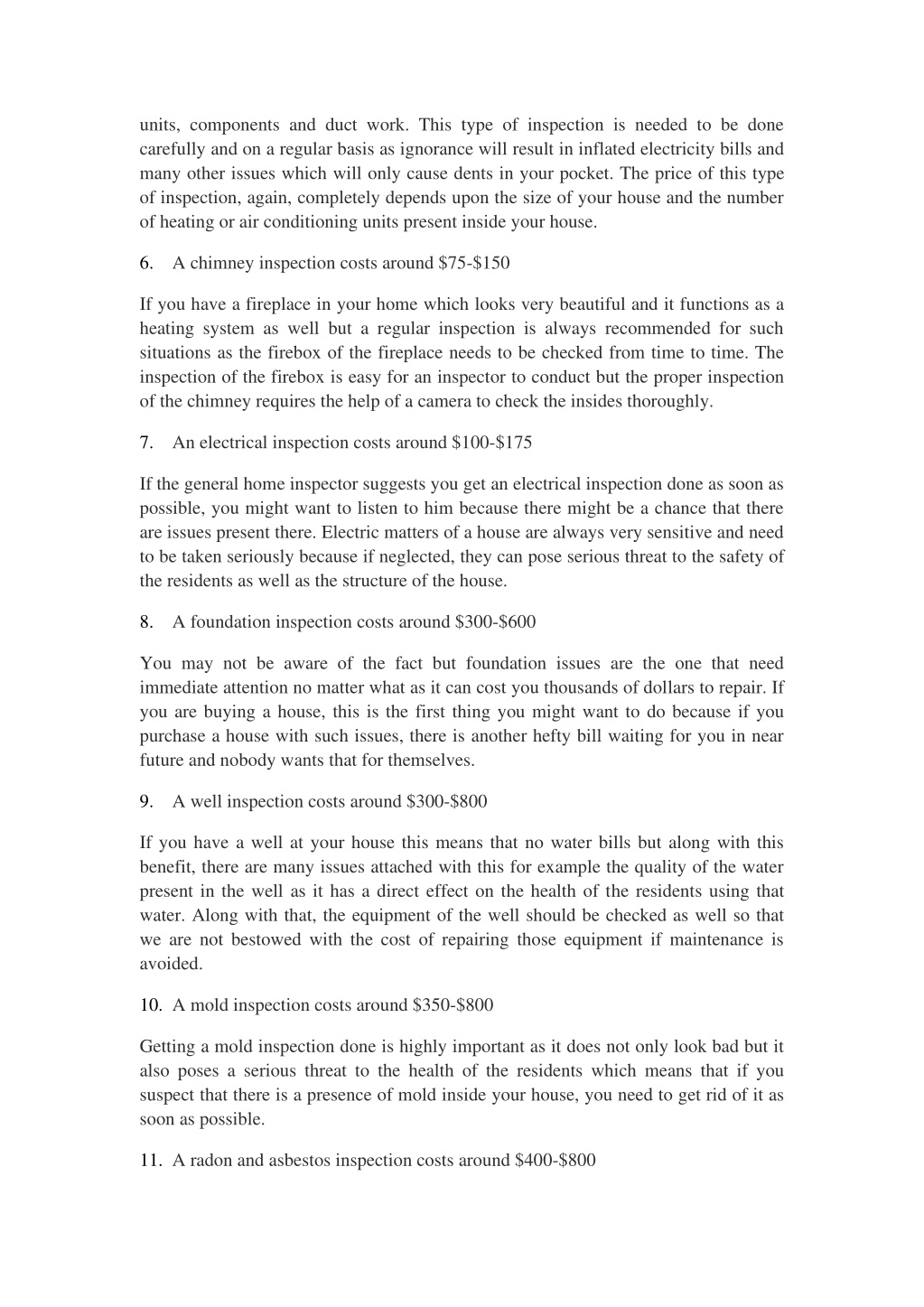 units, components and duct work. This type of inspection is needed to be done carefully and on a regular basis as ignorance will result in inflated electricity bills and many other issues which will only cause dents in your pocket. The price of this type of inspection, again, completely depends upon the size of your house and the number of heating or air conditioning units present inside your house.

6. A chimney inspection costs around \$75-\$150

If you have a fireplace in your home which looks very beautiful and it functions as a heating system as well but a regular inspection is always recommended for such situations as the firebox of the fireplace needs to be checked from time to time. The inspection of the firebox is easy for an inspector to conduct but the proper inspection of the chimney requires the help of a camera to check the insides thoroughly.

7. An electrical inspection costs around \$100-\$175

If the general home inspector suggests you get an electrical inspection done as soon as possible, you might want to listen to him because there might be a chance that there are issues present there. Electric matters of a house are always very sensitive and need to be taken seriously because if neglected, they can pose serious threat to the safety of the residents as well as the structure of the house.

8. A foundation inspection costs around \$300-\$600

You may not be aware of the fact but foundation issues are the one that need immediate attention no matter what as it can cost you thousands of dollars to repair. If you are buying a house, this is the first thing you might want to do because if you purchase a house with such issues, there is another hefty bill waiting for you in near future and nobody wants that for themselves.

9. A well inspection costs around \$300-\$800

If you have a well at your house this means that no water bills but along with this benefit, there are many issues attached with this for example the quality of the water present in the well as it has a direct effect on the health of the residents using that water. Along with that, the equipment of the well should be checked as well so that we are not bestowed with the cost of repairing those equipment if maintenance is avoided.

10. A mold inspection costs around \$350-\$800

Getting a mold inspection done is highly important as it does not only look bad but it also poses a serious threat to the health of the residents which means that if you suspect that there is a presence of mold inside your house, you need to get rid of it as soon as possible.

11. A radon and asbestos inspection costs around \$400-\$800